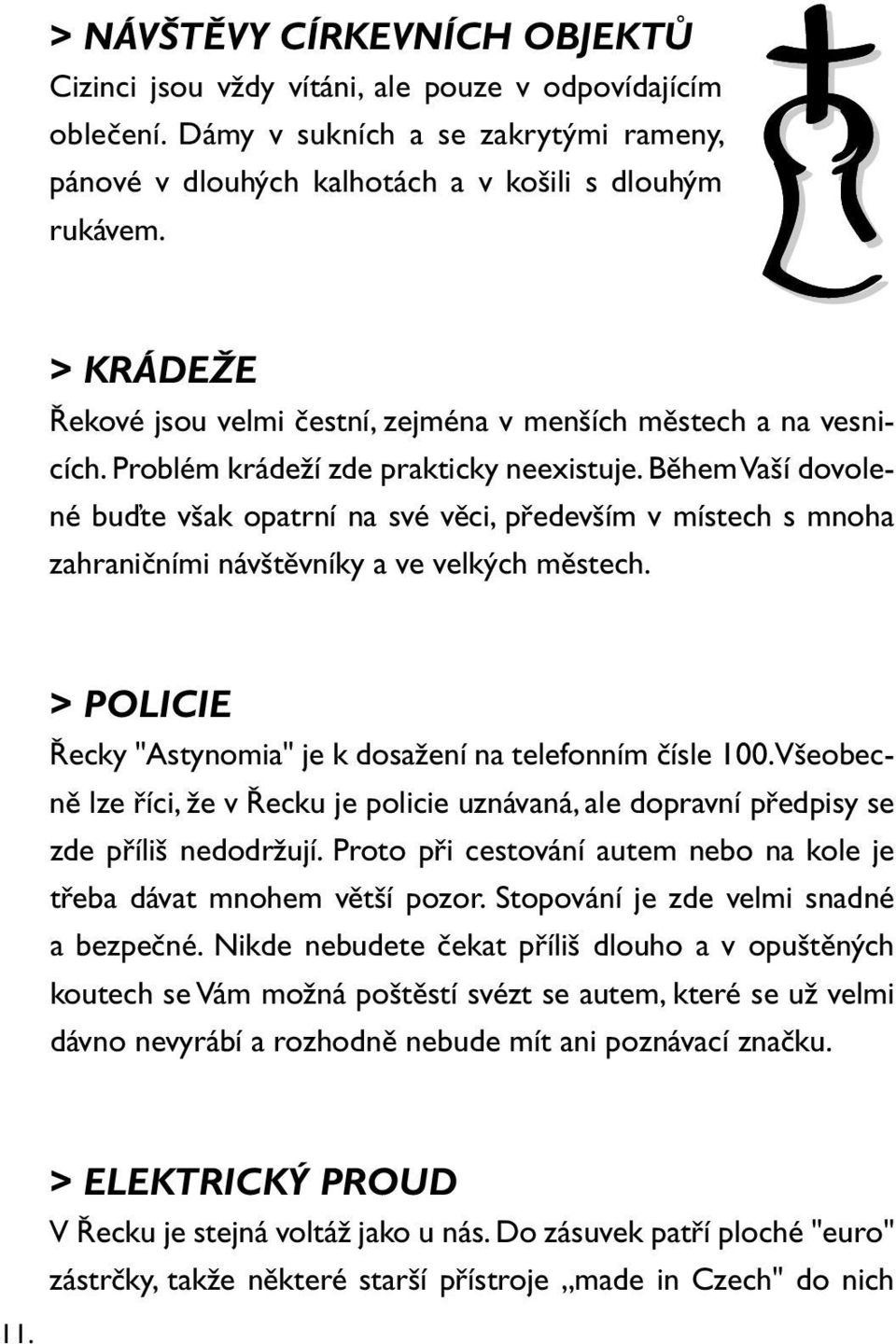 > NÁVŠTĚVY CÍRKEVNÍCH OBJEKTŮ
Cizinci jsou vždy vítáni, ale pouze v odpovídajícím oblečení. Dámy v sukních a se zakrytými rameny, pánové v dlouhých kalhotách a v košili s dlouhým rukávem.

> KRÁDEŽE
Řekové jsou velmi čestní, zejména v menších městech a na vesnicích. Problém krádeží zde prakticky neexistuje. Během Vaší dovolené buďte však opatrní na své věci, především v místech s mnoha zahraničními návštěvníky a ve velkých městech.

> POLICIE
Řecky "Astynomia" je k dosažení na telefonním čísle 100. Všeobecně lze říci, že v Řecku je policie uznávaná, ale dopravní předpisy se zde příliš nedodržují. Proto při cestování autem nebo na kole je třeba dávat mnohem větší pozor. Stopování je zde velmi snadné a bezpečné. Nikde nebudete čekat příliš dlouho a v opuštěných koutech se Vám možná poštěstí svézt se autem, které se už velmi dávno nevyrábí a rozhodně nebude mít ani poznávací značku.

> ELEKTRICKÝ PROUD
V Řecku je stejná voltáž jako u nás. Do zásuvek patří ploché "euro" zástrčky, takže některé starší přístroje „made in Czech" do nich

11.